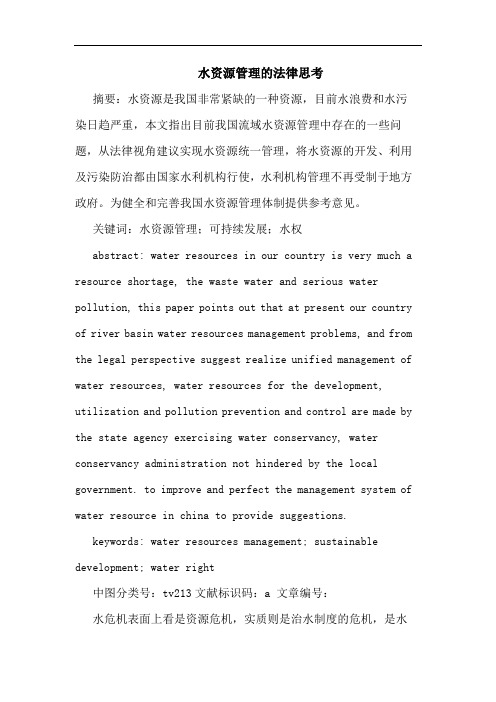 水资源管理的法律思考

摘要：水资源是我国非常紧缺的一种资源，目前水浪费和水污染日趋严重，本文指出目前我国流域水资源管理中存在的一些问题，从法律视角建议实现水资源统一管理，将水资源的开发、利用及污染防治都由国家水利机构行使，水利机构管理不再受制于地方政府。为健全和完善我国水资源管理体制提供参考意见。

关键词：水资源管理；可持续发展；水权

abstract: water resources in our country is very much a resource shortage, the waste water and serious water pollution, this paper points out that at present our country of river basin water resources management problems, and from the legal perspective suggest realize unified management of water resources, water resources for the development, utilization and pollution prevention and control are made by the state agency exercising water conservancy, water conservancy administration not hindered by the local government. to improve and perfect the management system of water resource in china to provide suggestions.

keywords: water resources management; sustainable development; water right

中图分类号：tv213 文献标识码：a 文章编号：

水危机表面上看是资源危机，实质则是治水制度的危机，是水